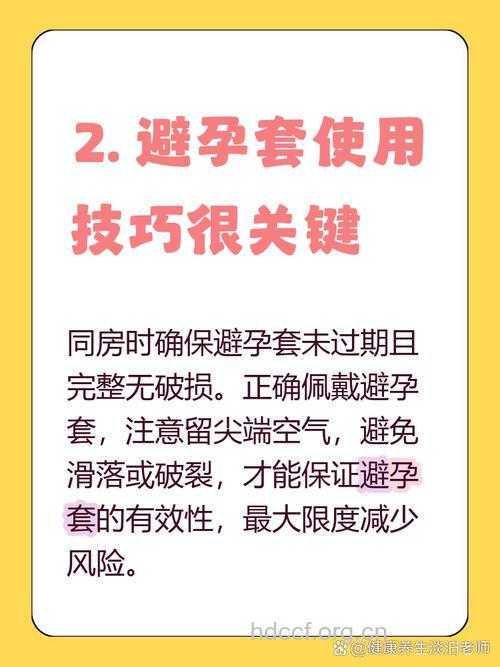 2. 避孕套使用技巧很关键

同房时确保避孕套未过期且完整无破损。正确佩戴避孕套，注意留尖端空气，避免滑落或破裂，才能保证避孕套的有效性，最大限度减少风险。

hdccf.org.cn

@健康养生淡泊老师